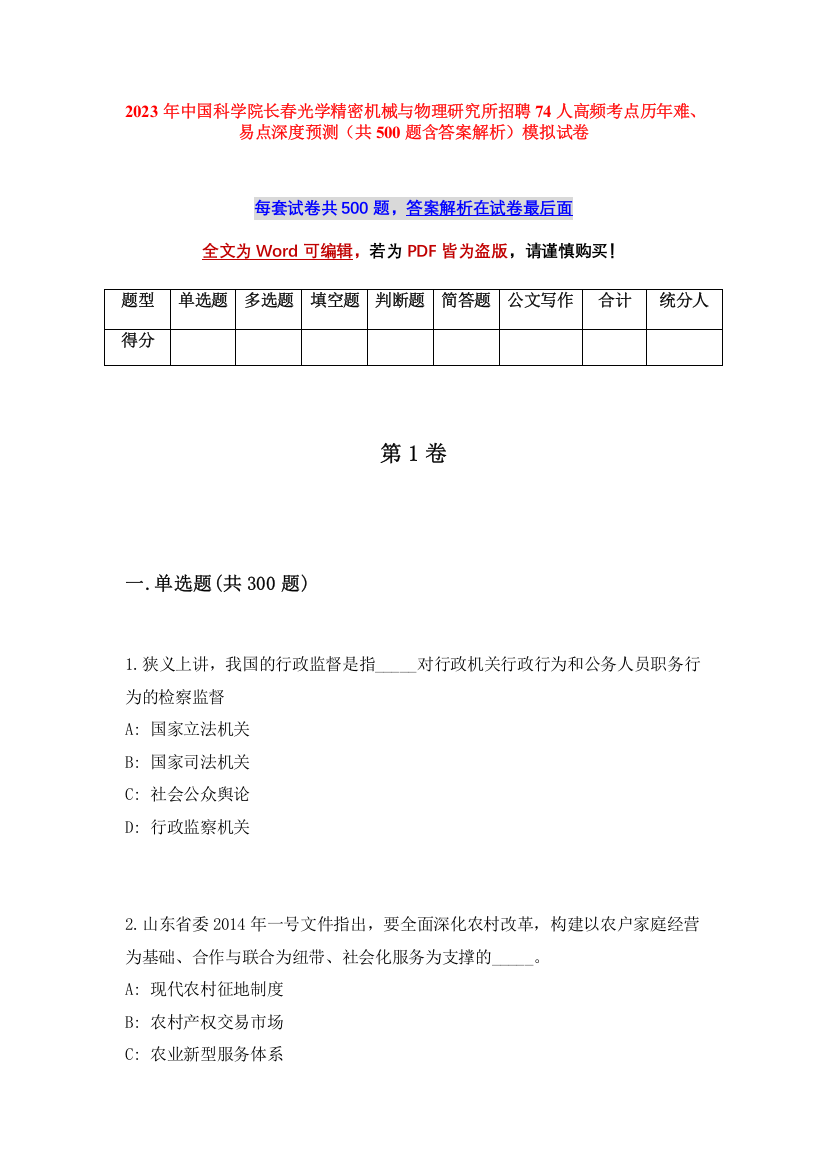 2023 年中国科学院长春光学精密机械与物理研究所招聘 74 人高频考点历年难、易点深度预测（共 500 题含答案解析）模拟试卷

每套试卷共 500 题，答案解析在试卷最后面

全文为 Word 可编辑，若为 PDF 皆为盗版，请谨慎购买！

| 题型 | 单选题 | 多选题 | 填空题 | 判断题 | 简答题 | 公文写作 | 合计 | 统分人 |
|---|---|---|---|---|---|---|---|---|
| 得分 | | | | | | | | |

第 1 卷

一.单选题(共 300 题)

1.狭义上讲，我国的行政监督是指_____对行政机关行政行为和公务人员职务行为的检察监督
A: 国家立法机关
B: 国家司法机关
C: 社会公众舆论
D: 行政监察机关

2.山东省委 2014 年一号文件指出，要全面深化农村改革，构建以农户家庭经营为基础、合作与联合为纽带、社会化服务为支撑的_____。
A: 现代农村征地制度
B: 农村产权交易市场
C: 农业新型服务体系